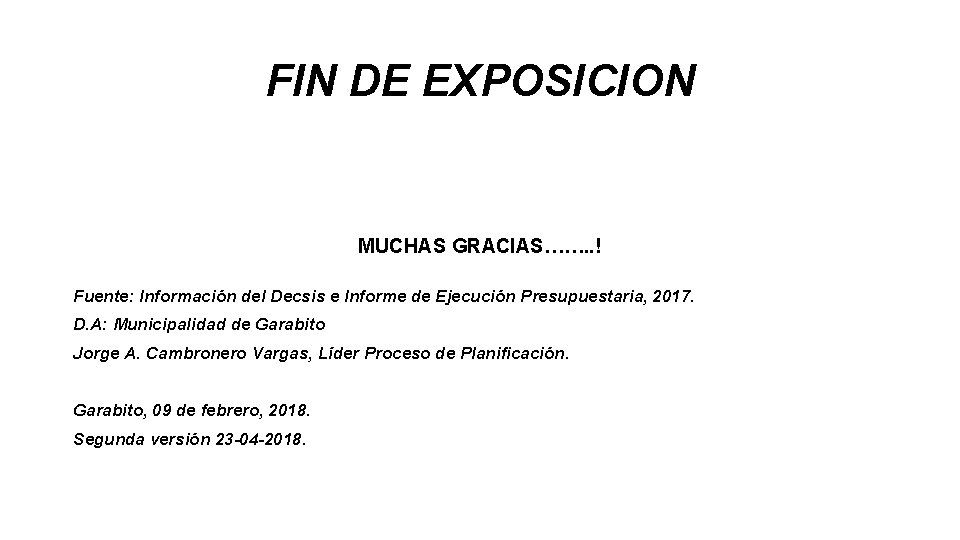 FIN DE EXPOSICION

MUCHAS GRACIAS……..!

Fuente: Información del Decsis e Informe de Ejecución Presupuestaria, 2017.
D.A: Municipalidad de Garabito
Jorge A. Cambronero Vargas, Líder Proceso de Planificación.

Garabito, 09 de febrero, 2018.
Segunda versión 23-04-2018.